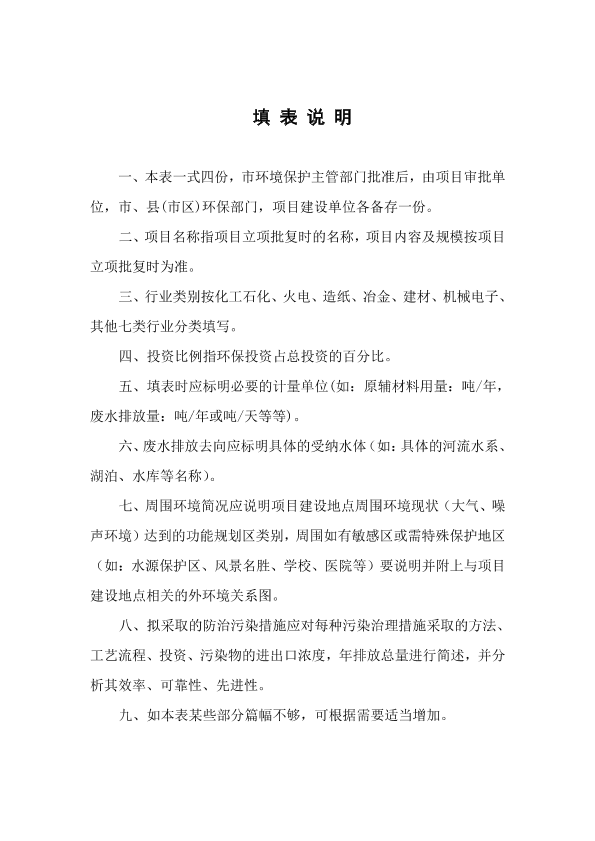 填 表 说 明

一、本表一式四份，市环境保护主管部门批准后，由项目审批单位，市、县(市区)环保部门，项目建设单位各备存一份。

二、项目名称指项目立项批复时的名称，项目内容及规模按项目立项批复时为准。

三、行业类别按化工石化、火电、造纸、冶金、建材、机械电子、其他七类行业分类填写。

四、投资比例指环保投资占总投资的百分比。

五、填表时应标明必要的计量单位(如：原辅材料用量：吨/年，废水排放量：吨/年或吨/天等等)。

六、废水排放去向应标明具体的受纳水体（如：具体的河流水系、湖泊、水库等名称）。

七、周围环境简况应说明项目建设地点周围环境现状（大气、噪声环境）达到的功能规划区类别，周围如有敏感区或需特殊保护地区（如：水源保护区、风景名胜、学校、医院等）要说明并附上与项目建设地点相关的外环境关系图。

八、拟采取的防治污染措施应对每种污染治理措施采取的方法、工艺流程、投资、污染物的进出口浓度，年排放总量进行简述，并分析其效率、可靠性、先进性。

九、如本表某些部分篇幅不够，可根据需要适当增加。